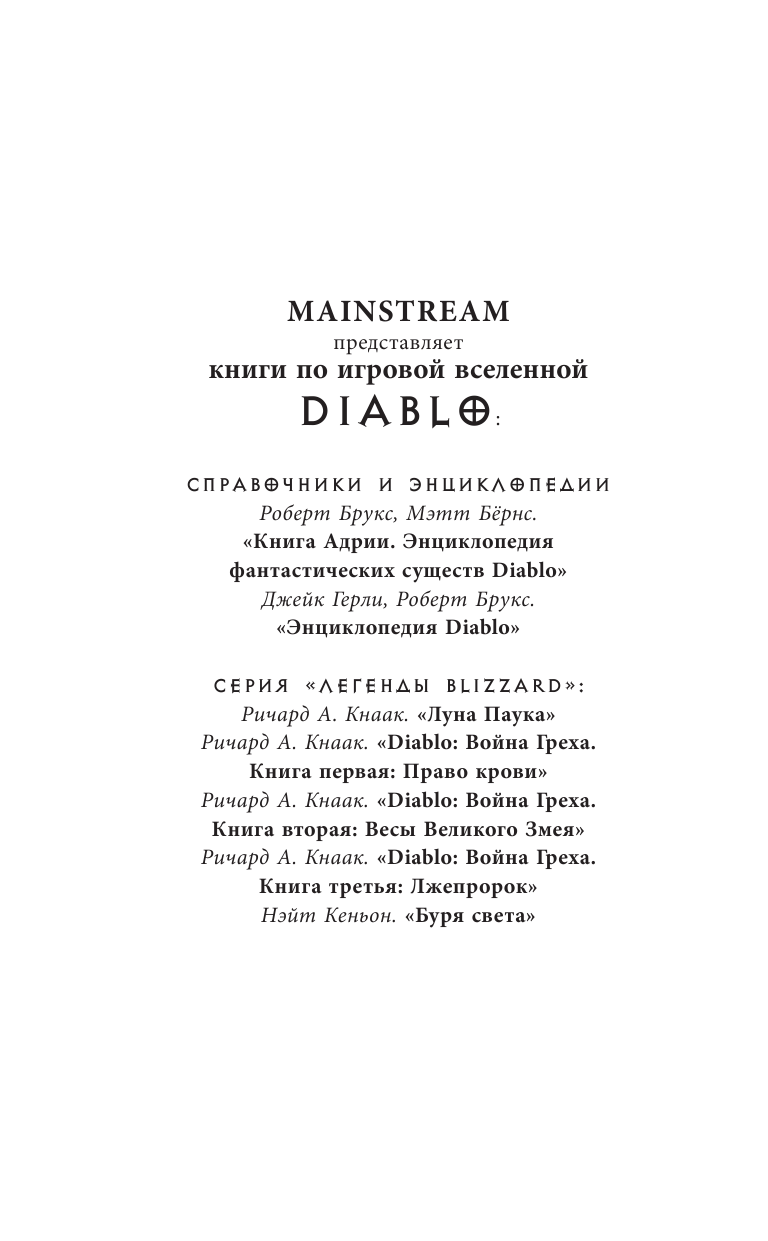 MAINSTREAM
представляет
книги по игровой вселенной
DIABLO:

СПРАВОЧНИКИ И ЭНЦИКЛОПЕДИИ
Роберт Брукс, Мэтт Бёрнс.
«Книга Адрии. Энциклопедия фантастических существ Diablo»
Джейк Герли, Роберт Брукс.
«Энциклопедия Diablo»

СЕРИЯ «ЛЕГЕНДЫ BLIZZARD»:
Ричард А. Кнаак. «Луна Паука»
Ричард А. Кнаак. «Diablo: Война Греха. Книга первая: Право крови»
Ричард А. Кнаак. «Diablo: Война Греха. Книга вторая: Весы Великого Змея»
Ричард А. Кнаак. «Diablo: Война Греха. Книга третья: Лжепророк»
Нэйт Кеньон. «Буря света»